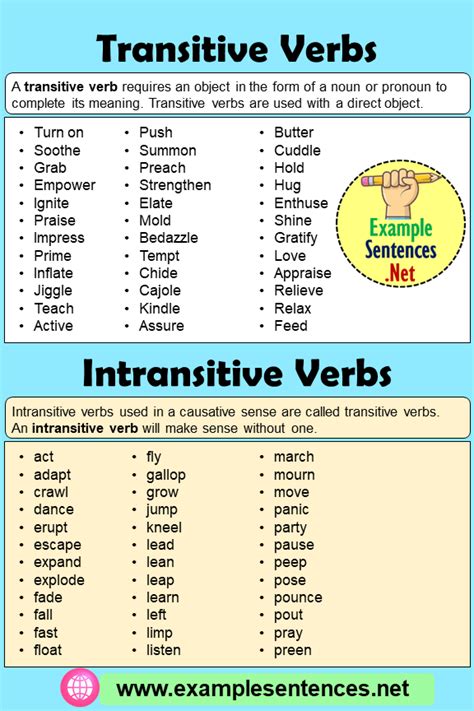 Transitive Verbs

A transitive verb requires an object in the form of a noun or pronoun to complete its meaning. Transitive verbs are used with a direct object.

- Turn on
- Soothe
- Grab
- Empower
- Ignite
- Praise
- Impress
- Prime
- Inflate
- Jiggle
- Teach
- Active

- Push
- Summon
- Preach
- Strengthen
- Elate
- Mold
- Bedazzle
- Tempt
- Chide
- Cajole
- Kindle
- Assure

- Butter
- Cuddle
- Hold
- Hug
- Enthuse
- Shine
- Gratify
- Love
- Appraise
- Relieve
- Relax
- Feed

Example Sentences .Net

Intransitive Verbs

Intransitive verbs used in a causative sense are called transitive verbs. An intransitive verb will make sense without one.

- act
- adapt
- crawl
- dance
- erupt
- escape
- expand
- explode
- fade
- fall
- fast
- float

- fly
- gallop
- grow
- jump
- kneel
- lead
- lean
- leap
- learn
- left
- limp
- listen

- march
- mourn
- move
- panic
- party
- pause
- peep
- pose
- pounce
- pout
- pray
- preen

www.examplesentences.net